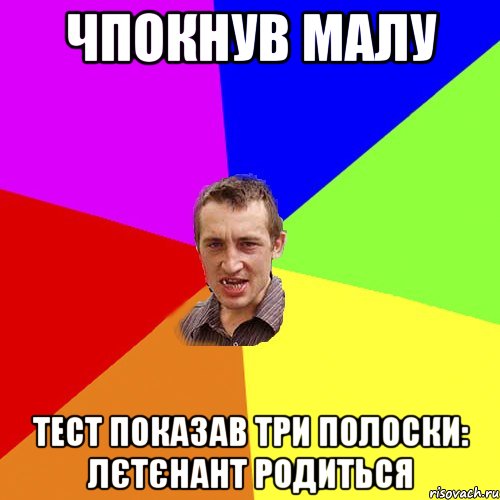 ЧПОКНУВ МАЛУ

ТЕСТ ПОКАЗАВ ТРИ ПОЛОСКИ: ЛЄТЄНАНТ РОДИТЬСЯ

risovach.ru